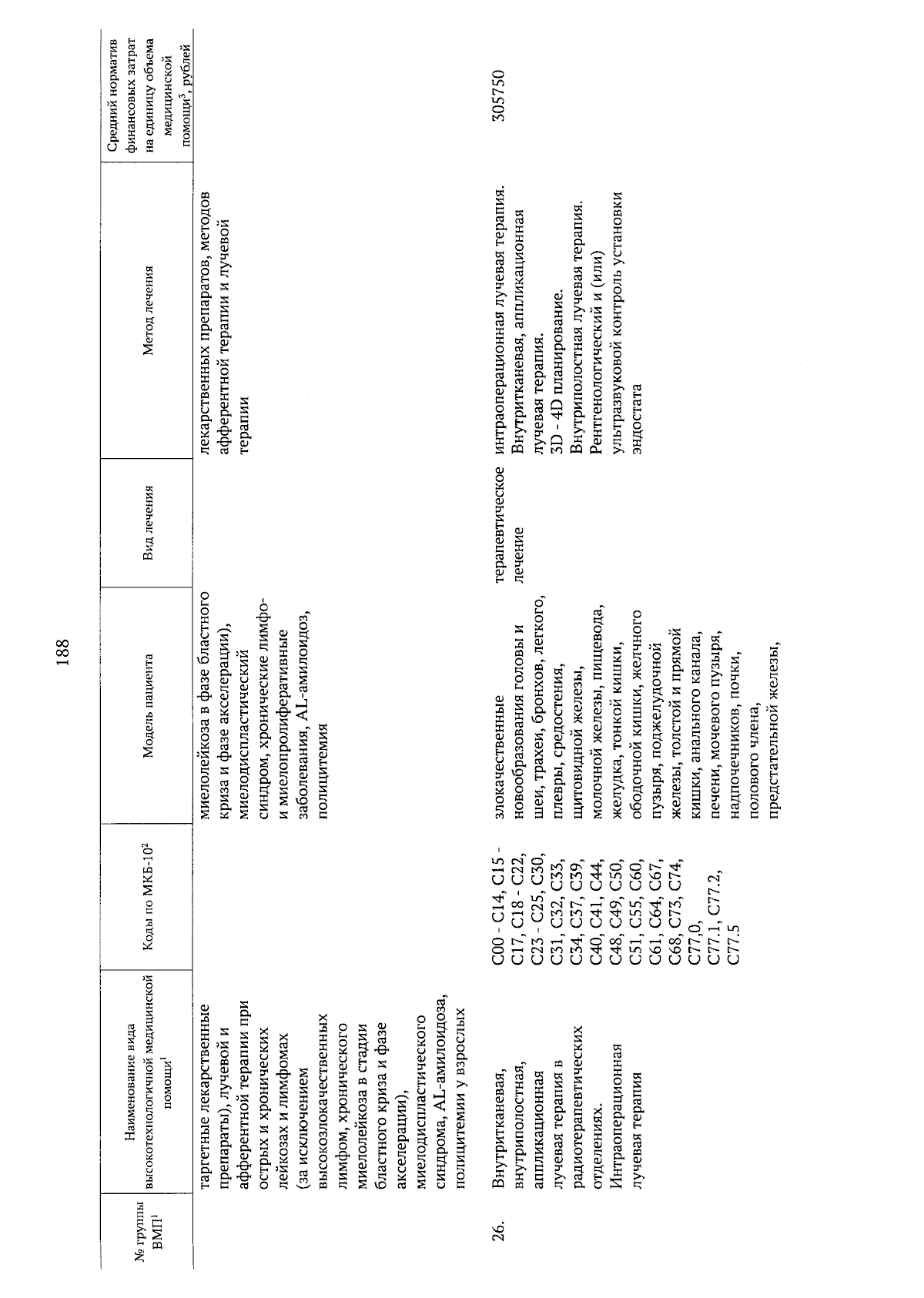 188

| № группы ВМП$^1$ | Наименование вида высокотехнологичной медицинской помощи$^1$ | Коды по МКБ-10$^2$ | Модель пациента | Вид лечения | Метод лечения | Средний норматив финансовых затрат на единицу объема медицинской помощи$^3$, рублей |
|---|---|---|---|---|---|---|
| | таргетные лекарственные препараты), лучевой и афферентной терапии при острых и хронических лейкозах и лимфомах (за исключением высокозлокачественных лимфом, хронического миелолейкоза в стадии бластного криза и фазе акселерации), миелодиспластического синдрома, AL-амилоидоза, полицитемии у взрослых | | миелолейкоза в фазе бластного криза и фазе акселерации), миелодиспластический синдром, хронические лимфо- и миелопролиферативные заболевания, AL-амилоидоз, полицитемия | | лекарственных препаратов, методов афферентной терапии и лучевой терапии | |
| 26. | Внутритканевая, внутриполостная, аппликационная лучевая терапия в радиотерапевтических отделениях. Интраоперационная лучевая терапия | C00 - C14, C15 - C17, C18 - C22, C23 - C25, C30, C31, C32, C33, C34, C37, C39, C40, C41, C44, C48, C49, C50, C51, C55, C60, C61, C64, C67, C68, C73, C74, C77,0, C77.1, C77.2, C77.5 | злокачественные новообразования головы и шеи, трахеи, бронхов, легкого, плевры, средостения, щитовидной железы, молочной железы, пищевода, желудка, тонкой кишки, ободочной кишки, желчного пузыря, поджелудочной железы, толстой и прямой кишки, анального канала, печени, мочевого пузыря, надпочечников, почки, полового члена, предстательной железы, | терапевтическое лечение | интраоперационная лучевая терапия. Внутритканевая, аппликационная лучевая терапия. 3D - 4D планирование. Внутриполостная лучевая терапия. Рентгенологический и (или) ультразвуковой контроль установки эндостата | 305750 |